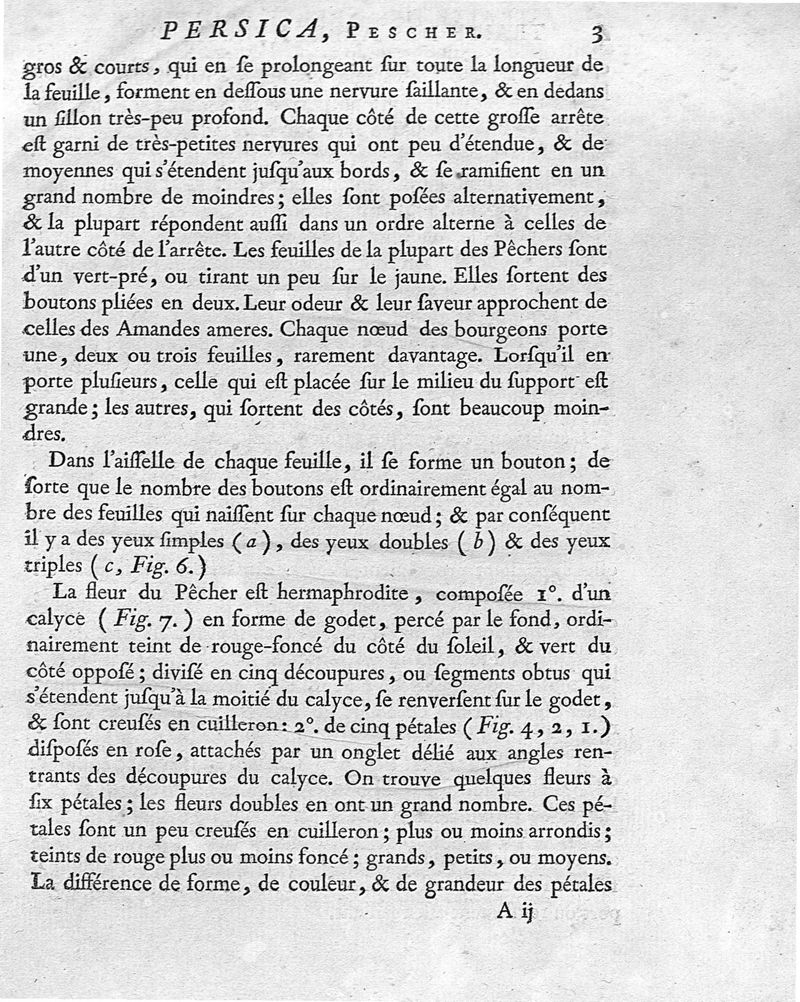 PERSICA, PESCHER. 3

gros & courts, qui en ſe prolongeant ſur toute la longueur de la feuille, forment en deſſous une nervure ſaillante, & en dedans un ſillon très-peu profond. Chaque côté de cette groſſe arrête eſt garni de très-petites nervures qui ont peu d'étendue, & de moyennes qui s'étendent juſqu'aux bords, & ſe ramifient en un grand nombre de moindres; elles ſont poſées alternativement, & la plupart répondent auſſi dans un ordre alterne à celles de l'autre côté de l'arrête. Les feuilles de la plupart des Pêchers ſont d'un vert-pré, ou tirant un peu ſur le jaune. Elles ſortent des boutons pliées en deux. Leur odeur & leur ſaveur approchent de celles des Amandes ameres. Chaque nœud des bourgeons porte une, deux ou trois feuilles, rarement davantage. Lorſqu'il en porte pluſieurs, celle qui eſt placée ſur le milieu du ſupport eſt grande; les autres, qui ſortent des côtés, ſont beaucoup moindres.

Dans l'aiſſelle de chaque feuille, il ſe forme un bouton; de ſorte que le nombre des boutons eſt ordinairement égal au nombre des feuilles qui naiſſent ſur chaque nœud; & par conſéquent il y a des yeux ſimples (a), des yeux doubles (b) & des yeux triples (c, Fig. 6.)

La fleur du Pêcher eſt hermaphrodite, compoſée 1°. d'un calyce (Fig. 7.) en forme de godet, percé par le fond, ordinairement teint de rouge-foncé du côté du ſoleil, & vert du côté oppoſé; diviſé en cinq découpures, ou ſegments obtus qui s'étendent juſqu'à la moitié du calyce, ſe renverſent ſur le godet, & ſont creuſés en cuilleron: 2°. de cinq pétales (Fig. 4, 2, 1.) diſpoſés en roſe, attachés par un onglet délié aux angles rentrants des découpures du calyce. On trouve quelques fleurs à ſix pétales; les fleurs doubles en ont un grand nombre. Ces pétales ſont un peu creuſés en cuilleron; plus ou moins arrondis; teints de rouge plus ou moins foncé; grands, petits, ou moyens. La différence de forme, de couleur, & de grandeur des pétales

A ij